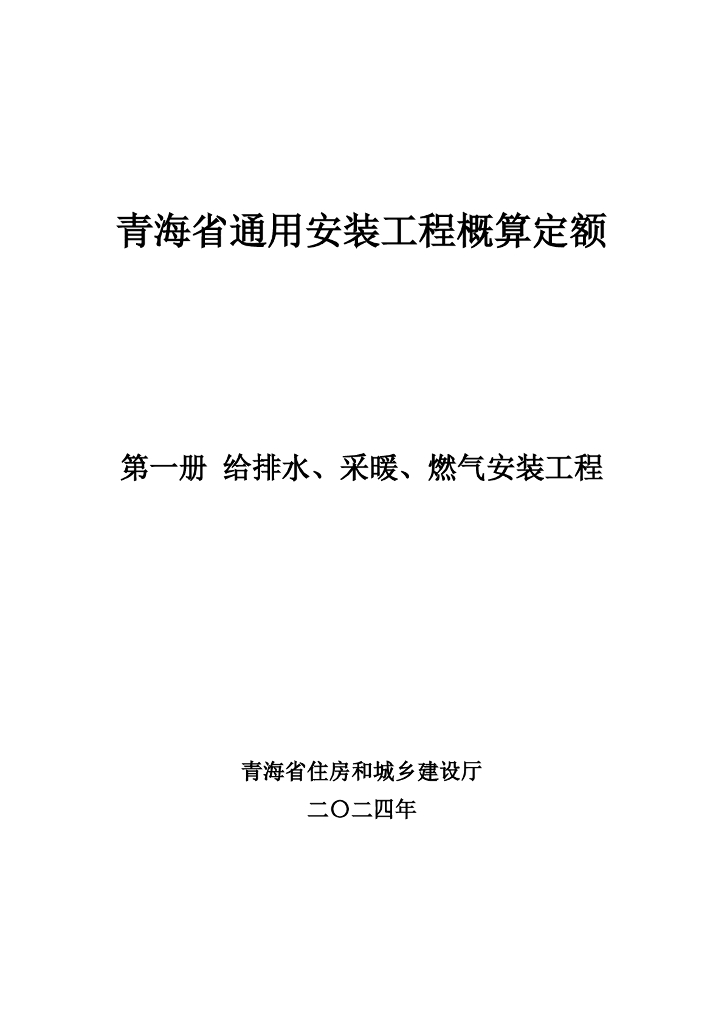 青海省通用安装工程概算定额

第一册 给排水、采暖、燃气安装工程

青海省住房和城乡建设厅
二〇二四年